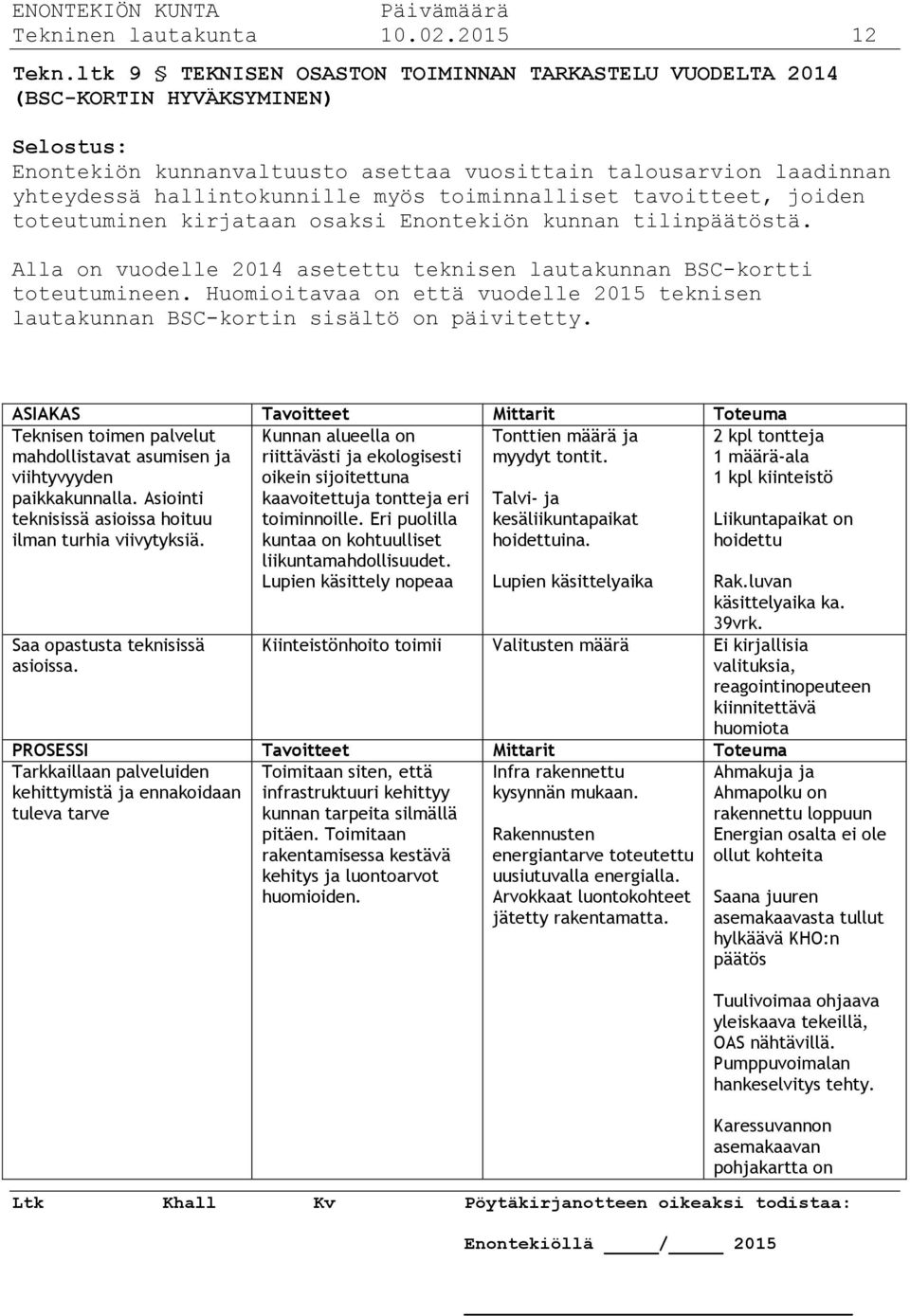 ENONTEKIÖN KUNTA Päivämäärä
Tekninen lautakunta 10.02.2015 12

Tekn.ltk 9 § TEKNISEN OSASTON TOIMINNAN TARKASTELU VUODELTA 2014 (BSC-KORTIN HYVÄKSYMINEN)

Selostus:
Enontekiön kunnanvaltuusto asettaa vuosittain talousarvion laadinnan yhteydessä hallintokunnille myös toiminnalliset tavoitteet, joiden toteutuminen kirjataan osaksi Enontekiön kunnan tilinpäätöstä.

Alla on vuodelle 2014 asetettu teknisen lautakunnan BSC-kortti toteutumineen. Huomioitavaa on että vuodelle 2015 teknisen lautakunnan BSC-kortin sisältö on päivitetty.

| ASIAKAS | Tavoitteet | Mittarit | Toteuma |
|---|---|---|---|
| Teknisen toimen palvelut mahdollistavat asumisen ja viihtyvyyden paikkakunnalla. Asiointi teknisissä asioissa hoituu ilman turhia viivytyksiä. | Kunnan alueella on riittävästi ja ekologisesti oikein sijoitettuna kaavoitettuja tontteja eri toiminnoille. Eri puolilla kuntaa on kohtuulliset liikuntamahdollisuudet. Lupien käsittely nopeaa | Tonttien määrä ja myydyt tontit. Talvi- ja kesäliikuntapaikat hoidettuina. Lupien käsittelyaika | 2 kpl tontteja 1 määrä-ala 1 kpl kiinteistö Liikuntapaikat on hoidettu Rak.luvan käsittelyaika ka. 39vrk. |
| Saa opastusta teknisissä asioissa. | Kiinteistönhoito toimii | Valitusten määrä | Ei kirjallisia valituksia, reagointinopeuteen kiinnitettävä huomiota |
| PROSESSI | Tavoitteet | Mittarit | Toteuma |
| Tarkkaillaan palveluiden kehittymistä ja ennakoidaan tuleva tarve | Toimitaan siten, että infrastruktuuri kehittyy kunnan tarpeita silmällä pitäen. Toimitaan rakentamisessa kestävä kehitys ja luontoarvot huomioiden. | Infra rakennettu kysynnän mukaan. Rakennusten energiantarve toteutettu uusiutuvalla energialla. Arvokkaat luontokohteet jätetty rakentamatta. | Ahmakuja ja Ahmapolku on rakennettu loppuun Energian osalta ei ole ollut kohteita Saana juuren asemakaavasta tullut hylkäävä KHO:n päätös Tuulivoimaa ohjaava yleiskaava tekeillä, OAS nähtävillä. Pumppuvoimalan hankeselvitys tehty. Karessuvannon asemakaavan pohjakartta on |

Ltk Khall Kv Pöytäkirjanotteen oikeaksi todistaa:

Enontekiöllä ____/_____ 2015